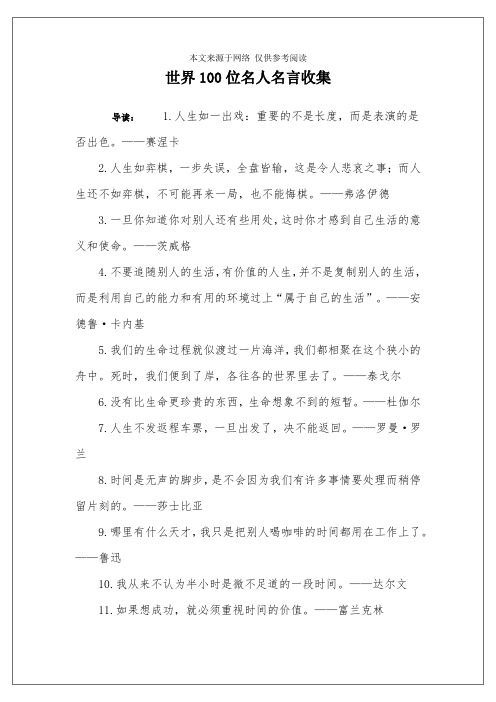 本文来源于网络 仅供参考阅读

世界100位名人名言收集

导读： 1.人生如一出戏：重要的不是长度，而是表演的是否出色。——赛涅卡

2.人生如弈棋，一步失误，全盘皆输，这是令人悲哀之事；而人生还不如弈棋，不可能再来一局，也不能悔棋。——弗洛伊德

3.一旦你知道你对别人还有些用处，这时你才感到自己生活的意义和使命。——茨威格

4.不要追随别人的生活，有价值的人生，并不是复制别人的生活，而是利用自己的能力和有用的环境过上“属于自己的生活”。——安德鲁·卡内基

5.我们的生命过程就似渡过一片海洋，我们都相聚在这个狭小的舟中。死时，我们便到了岸，各往各的世界里去了。——泰戈尔

6.没有比生命更珍贵的东西，生命想象不到的短暂。——杜伽尔

7.人生不发返程车票，一旦出发了，决不能返回。——罗曼·罗兰

8.时间是无声的脚步，是不会因为我们有许多事情要处理而稍停留片刻的。——莎士比亚

9.哪里有什么天才，我只是把别人喝咖啡的时间都用在工作上了。——鲁迅

10.我从来不认为半小时是微不足道的一段时间。——达尔文

11.如果想成功，就必须重视时间的价值。——富兰克林